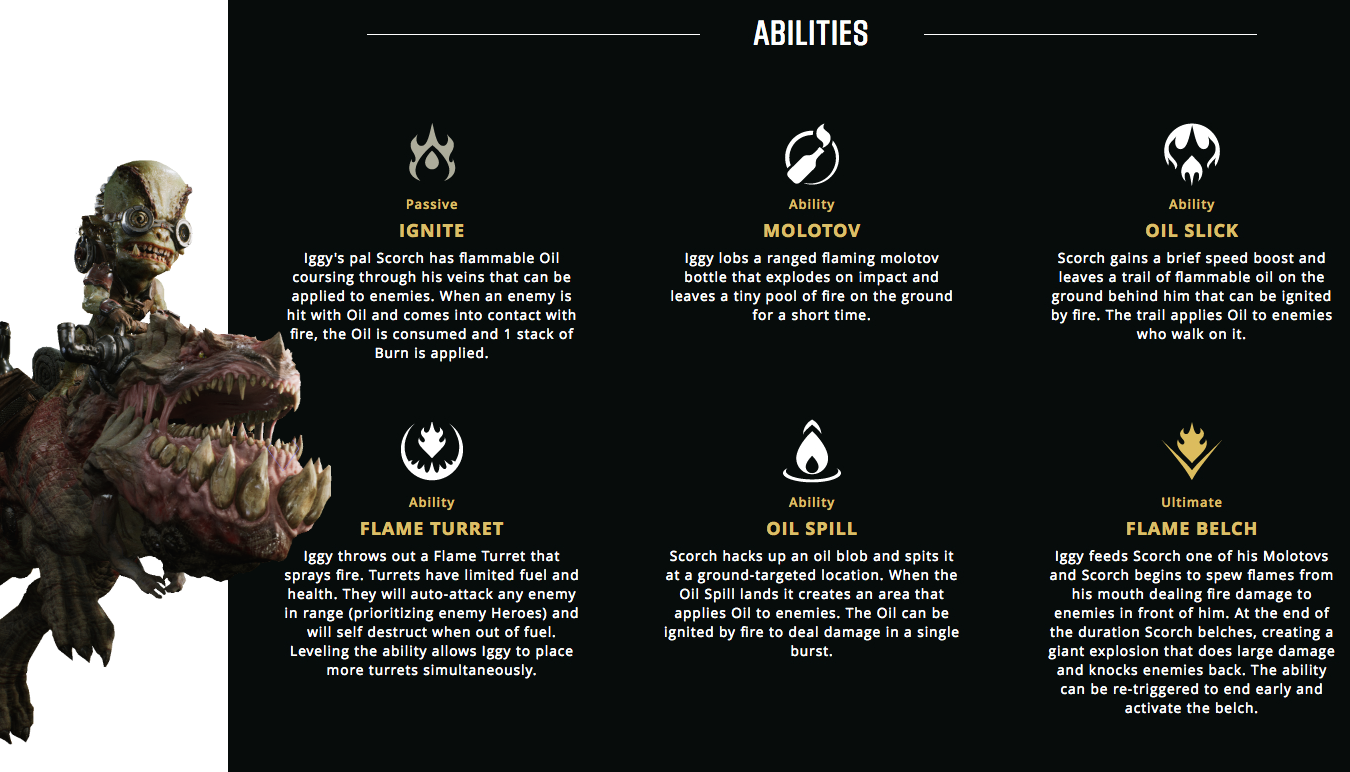 ABILITIES

Passive
IGNITE
Iggy's pal Scorch has flammable Oil coursing through his veins that can be applied to enemies. When an enemy is hit with Oil and comes into contact with fire, the Oil is consumed and 1 stack of Burn is applied.

Ability
MOLOTOV
Iggy lobs a ranged flaming molotov bottle that explodes on impact and leaves a tiny pool of fire on the ground for a short time.

Ability
OIL SLICK
Scorch gains a brief speed boost and leaves a trail of flammable oil on the ground behind him that can be ignited by fire. The trail applies Oil to enemies who walk on it.

Ability
FLAME TURRET
Iggy throws out a Flame Turret that sprays fire. Turrets have limited fuel and health. They will auto-attack any enemy in range (prioritizing enemy Heroes) and will self destruct when out of fuel. Leveling the ability allows Iggy to place more turrets simultaneously.

Ability
OIL SPILL
Scorch hacks up an oil blob and spits it at a ground-targeted location. When the Oil Spill lands it creates an area that applies Oil to enemies. The Oil can be ignited by fire to deal damage in a single burst.

Ultimate
FLAME BELCH
Iggy feeds Scorch one of his Molotovs and Scorch begins to spew flames from his mouth dealing fire damage to enemies in front of him. At the end of the duration Scorch belches, creating a giant explosion that does large damage and knocks enemies back. The ability can be re-triggered to end early and activate the belch.